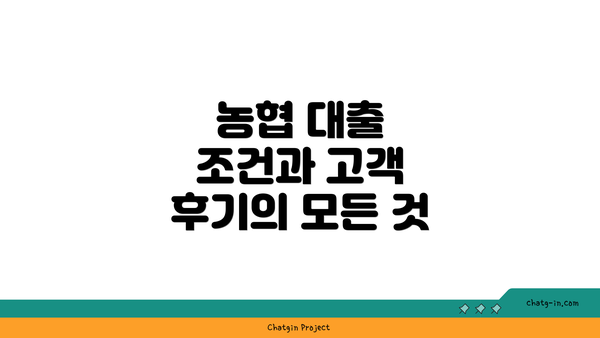 농협 대출 조건과 고객 후기의 모든 것

chatg-in.com

Chatgin Project